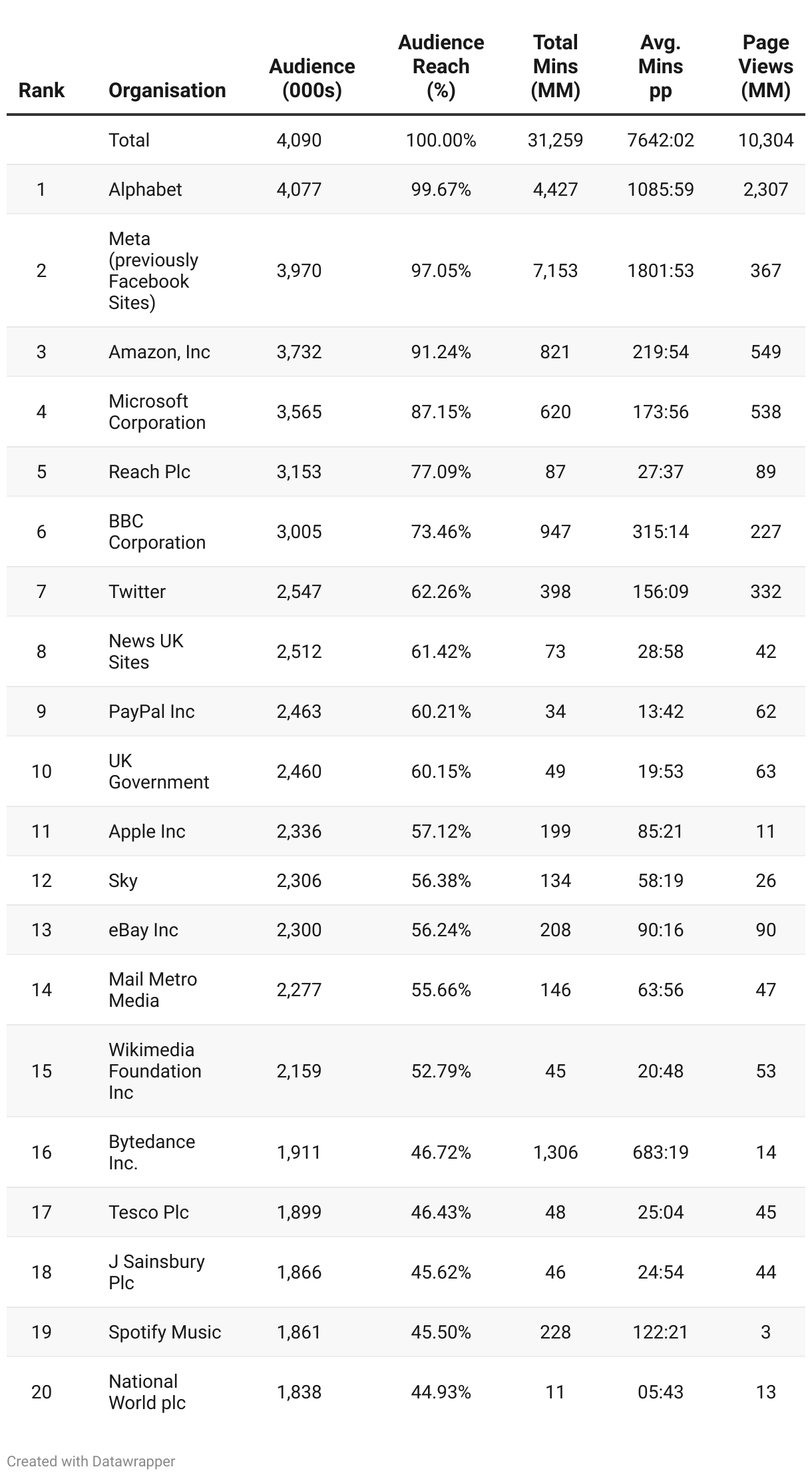 | Rank | Organisation | Audience (000s) | Audience Reach (%) | Total Mins (MM) | Avg. Mins pp | Page Views (MM) |
|---|---|---|---|---|---|---|
| | Total | 4,090 | 100.00% | 31,259 | 7642:02 | 10,304 |
| 1 | Alphabet | 4,077 | 99.67% | 4,427 | 1085:59 | 2,307 |
| 2 | Meta (previously Facebook Sites) | 3,970 | 97.05% | 7,153 | 1801:53 | 367 |
| 3 | Amazon, Inc | 3,732 | 91.24% | 821 | 219:54 | 549 |
| 4 | Microsoft Corporation | 3,565 | 87.15% | 620 | 173:56 | 538 |
| 5 | Reach Plc | 3,153 | 77.09% | 87 | 27:37 | 89 |
| 6 | BBC Corporation | 3,005 | 73.46% | 947 | 315:14 | 227 |
| 7 | Twitter | 2,547 | 62.26% | 398 | 156:09 | 332 |
| 8 | News UK Sites | 2,512 | 61.42% | 73 | 28:58 | 42 |
| 9 | PayPal Inc | 2,463 | 60.21% | 34 | 13:42 | 62 |
| 10 | UK Government | 2,460 | 60.15% | 49 | 19:53 | 63 |
| 11 | Apple Inc | 2,336 | 57.12% | 199 | 85:21 | 11 |
| 12 | Sky | 2,306 | 56.38% | 134 | 58:19 | 26 |
| 13 | eBay Inc | 2,300 | 56.24% | 208 | 90:16 | 90 |
| 14 | Mail Metro Media | 2,277 | 55.66% | 146 | 63:56 | 47 |
| 15 | Wikimedia Foundation Inc | 2,159 | 52.79% | 45 | 20:48 | 53 |
| 16 | Bytedance Inc. | 1,911 | 46.72% | 1,306 | 683:19 | 14 |
| 17 | Tesco Plc | 1,899 | 46.43% | 48 | 25:04 | 45 |
| 18 | J Sainsbury Plc | 1,866 | 45.62% | 46 | 24:54 | 44 |
| 19 | Spotify Music | 1,861 | 45.50% | 228 | 122:21 | 3 |
| 20 | National World plc | 1,838 | 44.93% | 11 | 05:43 | 13 |

Created with Datawrapper